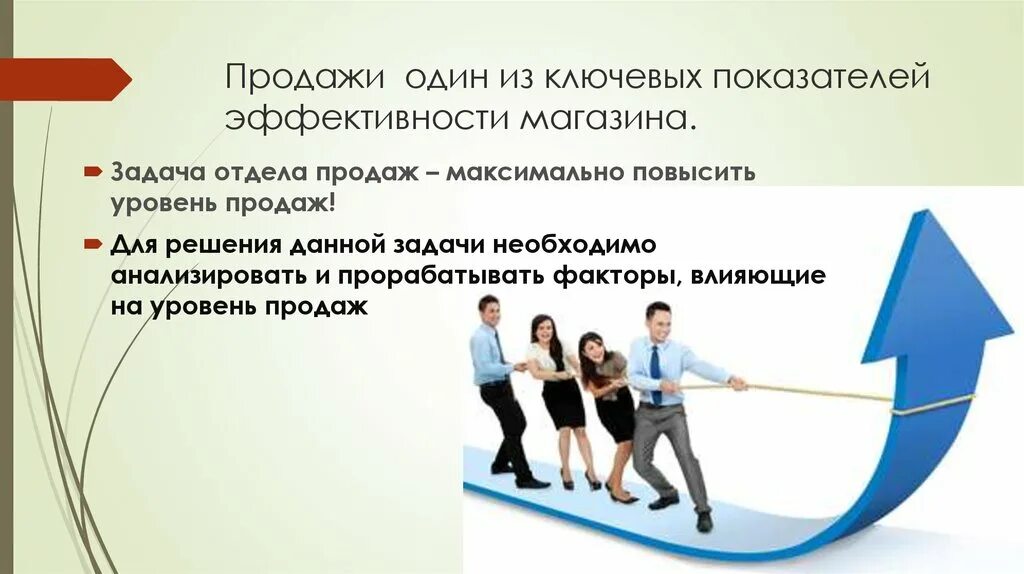 Продажи  один из ключевых показателей эффективности магазина.

Задача отдела продаж – максимально повысить уровень продаж!

Для решения данной задачи необходимо анализировать и прорабатывать факторы, влияющие на уровень продаж